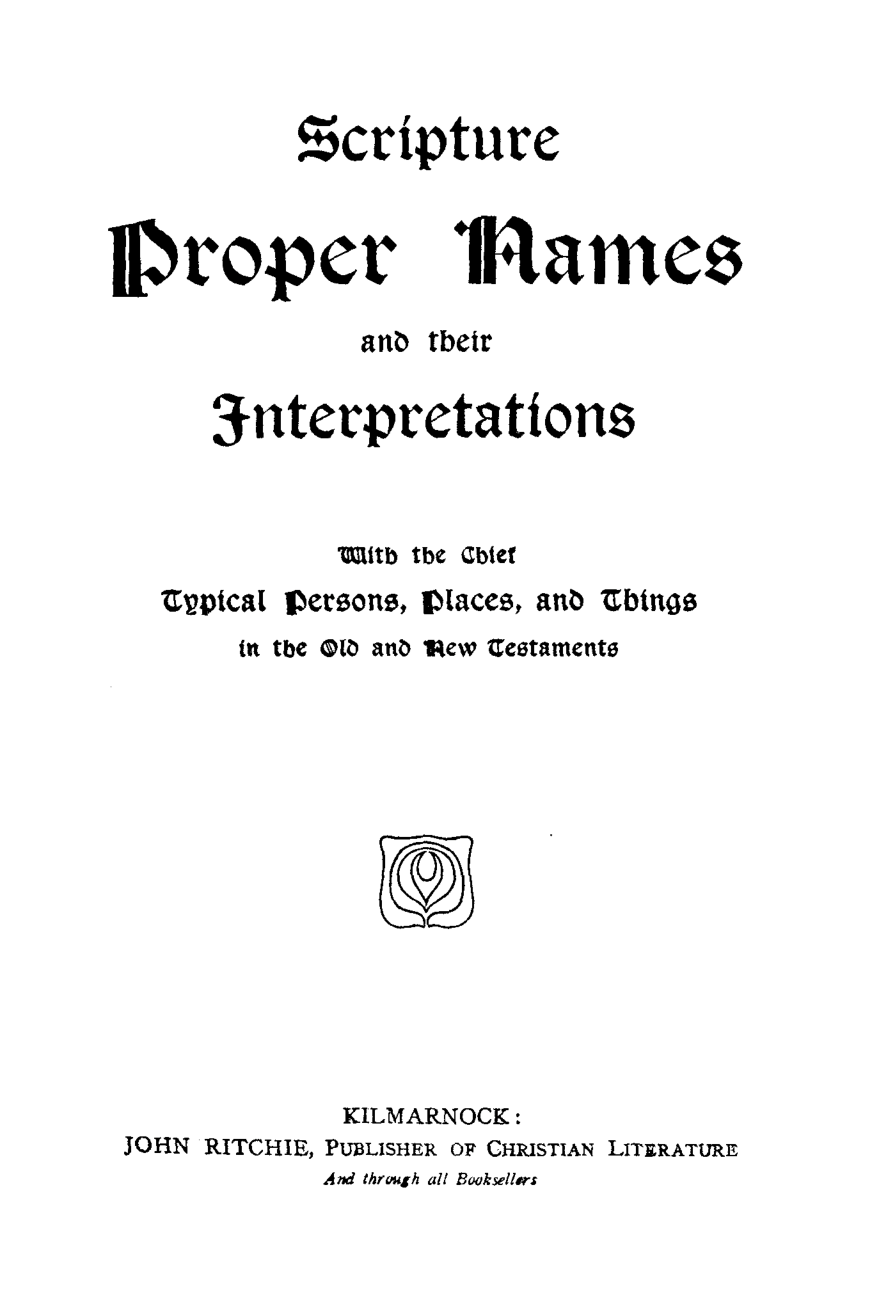 Scripture

Proper Names

and their

Interpretations

With the Chief

Typical Persons, Places, and Things

in the Old and New Testaments

KILMARNOCK:

JOHN RITCHIE, PUBLISHER OF CHRISTIAN LITERATURE

And through all Booksellers